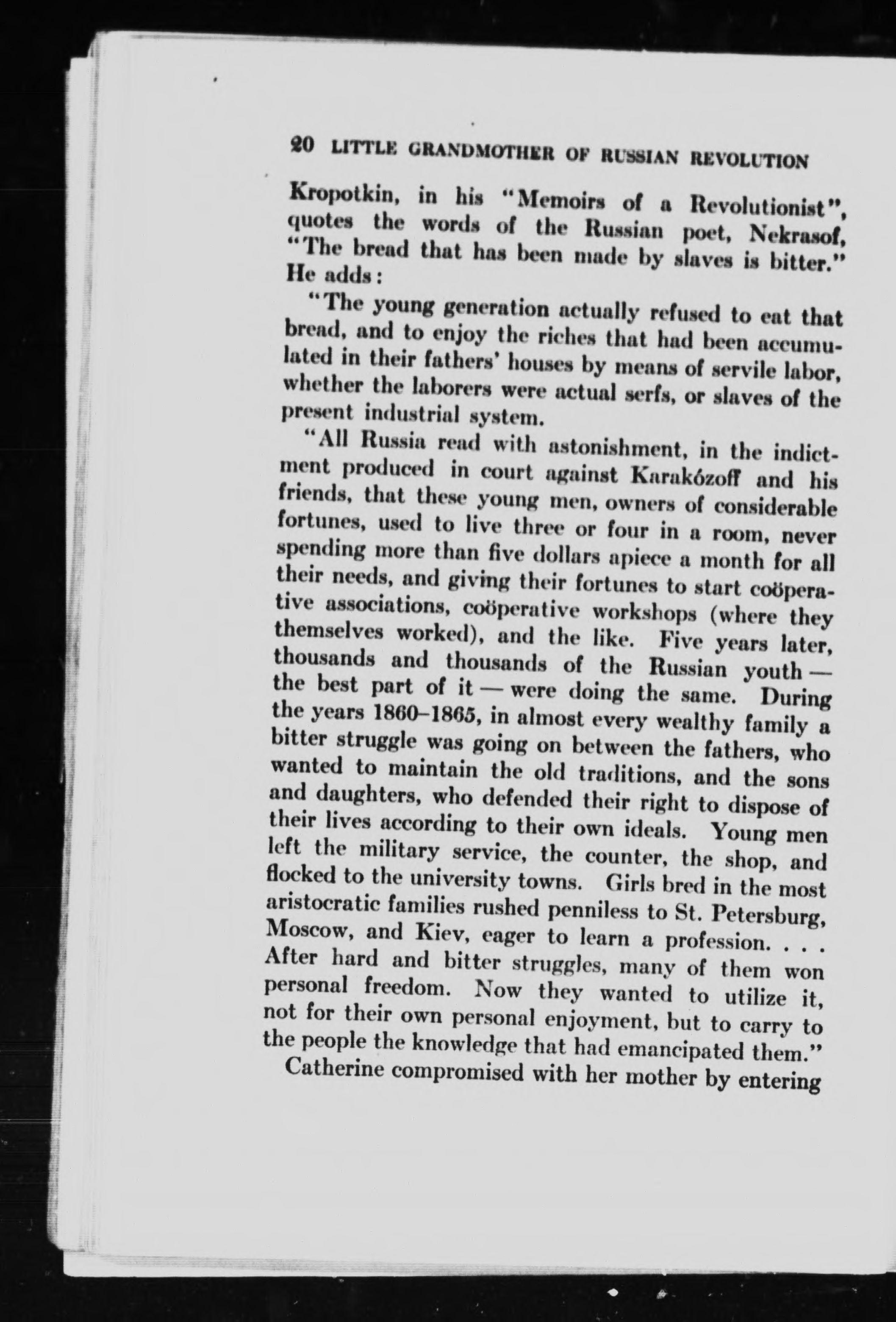 20 LITTLE GRANDMOTHER OF RUSSIAN REVOLUTION

Kropotkin, in his "Memoirs of a Revolutionist", quotes the words of the Russian poet, Nekrasof, "The bread that has been made by slaves is bitter." He adds:

"The young generation actually refused to eat that bread, and to enjoy the riches that had been accumulated in their fathers' houses by means of servile labor, whether the laborers were actual serfs, or slaves of the present industrial system.

"All Russia read with astonishment, in the indictment produced in court against Karakózoff and his friends, that these young men, owners of considerable fortunes, used to live three or four in a room, never spending more than five dollars apiece a month for all their needs, and giving their fortunes to start coöperative associations, coöperative workshops (where they themselves worked), and the like. Five years later, thousands and thousands of the Russian youth — the best part of it — were doing the same. During the years 1860–1865, in almost every wealthy family a bitter struggle was going on between the fathers, who wanted to maintain the old traditions, and the sons and daughters, who defended their right to dispose of their lives according to their own ideals. Young men left the military service, the counter, the shop, and flocked to the university towns. Girls bred in the most aristocratic families rushed penniless to St. Petersburg, Moscow, and Kiev, eager to learn a profession. . . . After hard and bitter struggles, many of them won personal freedom. Now they wanted to utilize it, not for their own personal enjoyment, but to carry to the people the knowledge that had emancipated them."

Catherine compromised with her mother by entering